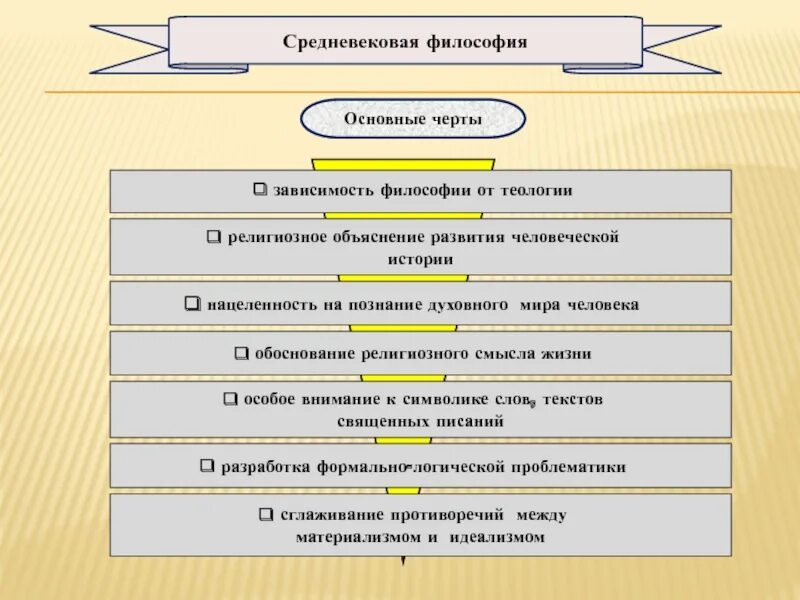 Средневековая философия

Основные черты

❑ зависимость философии от теологии

❑ религиозное объяснение развития человеческой истории

❑ нацеленность на познание духовного мира человека

❑ обоснование религиозного смысла жизни

❑ особое внимание к символике слов, текстов священных писаний

❑ разработка формально-логической проблематики

❑ сглаживание противоречий между материализмом и идеализмом